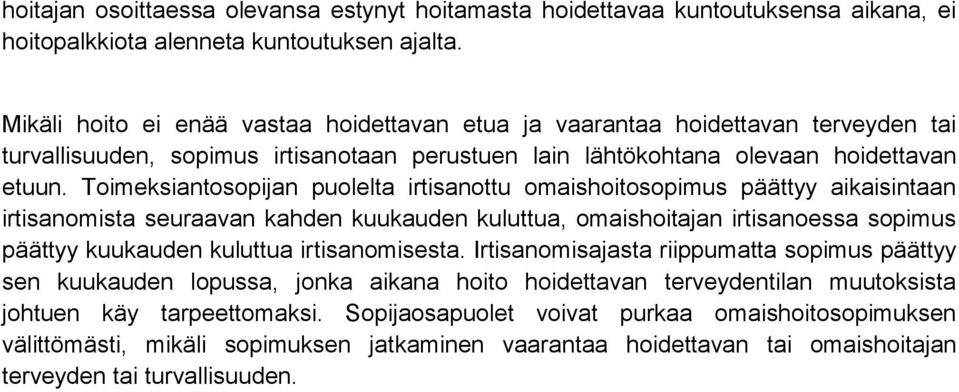 hoitajan osoittaessa olevansa estynyt hoitamasta hoidettavaa kuntoutuksensa aikana, ei hoitopalkkiota alenneta kuntoutuksen ajalta.

Mikäli hoito ei enää vastaa hoidettavan etua ja vaarantaa hoidettavan terveyden tai turvallisuuden, sopimus irtisanotaan perustuen lain lähtökohtana olevaan hoidettavan etuun. Toimeksiantosopijan puolelta irtisanottu omaishoitosopimus päättyy aikaisintaan irtisanomista seuraavan kahden kuukauden kuluttua, omaishoitajan irtisanoessa sopimus päättyy kuukauden kuluttua irtisanomisesta. Irtisanomisajasta riippumatta sopimus päättyy sen kuukauden lopussa, jonka aikana hoito hoidettavan terveydentilan muutoksista johtuen käy tarpeettomaksi. Sopijaosapuolet voivat purkaa omaishoitosopimuksen välittömästi, mikäli sopimuksen jatkaminen vaarantaa hoidettavan tai omaishoitajan terveyden tai turvallisuuden.